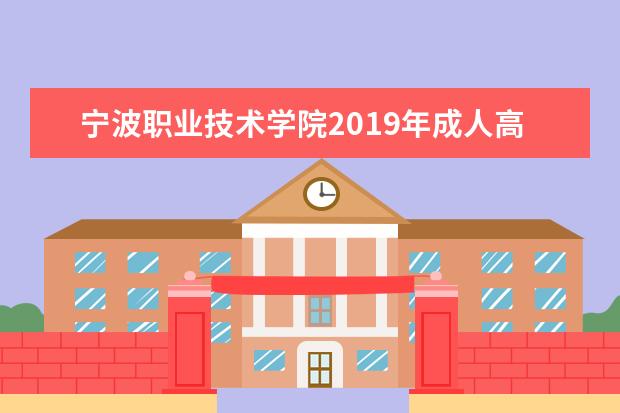 宁波职业技术学院2019年成人高